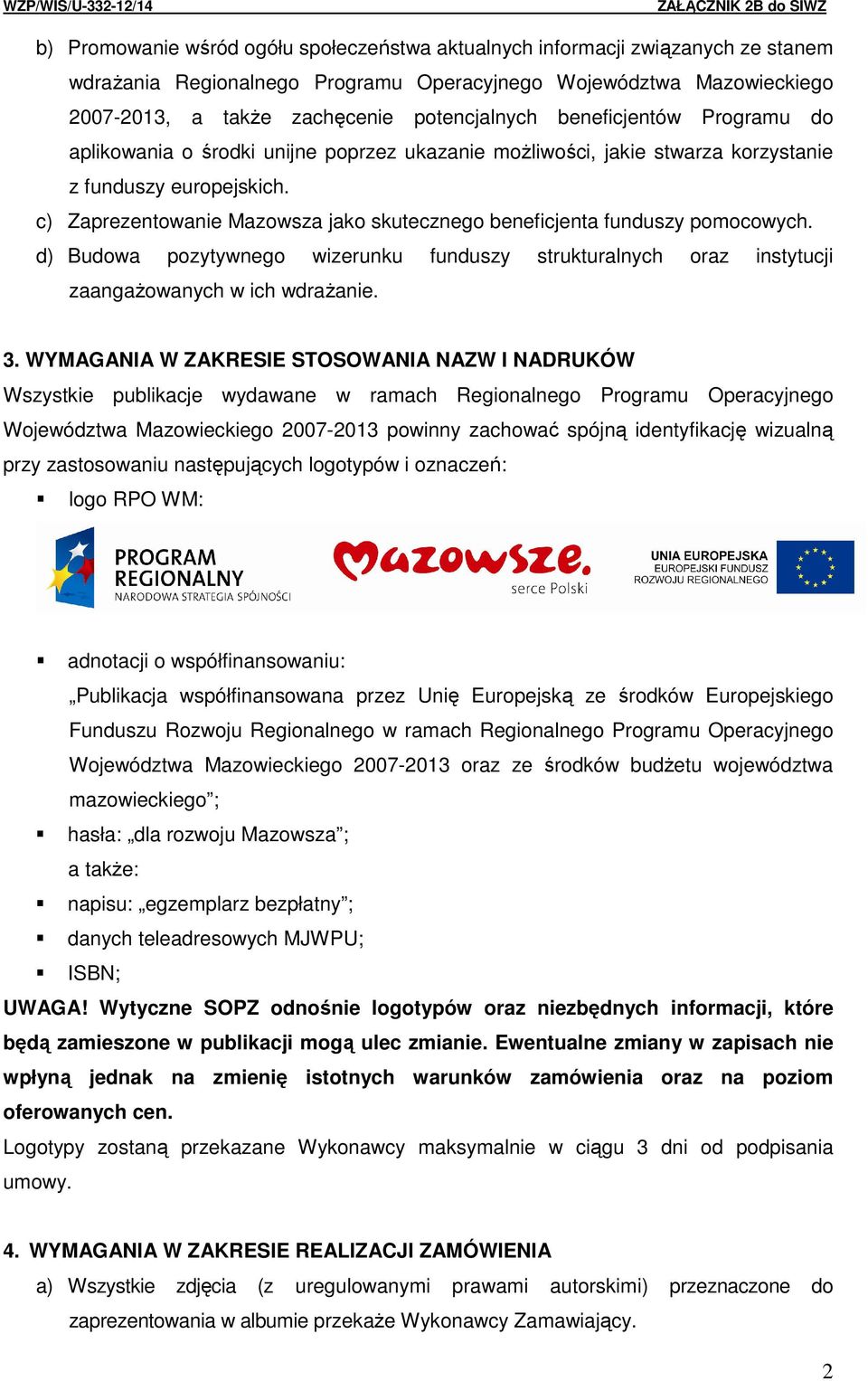 WZP/WIS/U-332-12/14 ZAŁĄCZNIK 2B do SIWZ

b) Promowanie wśród ogółu społeczeństwa aktualnych informacji związanych ze stanem wdrażania Regionalnego Programu Operacyjnego Województwa Mazowieckiego 2007-2013, a także zachęcenie potencjalnych beneficjentów Programu do aplikowania o środki unijne poprzez ukazanie możliwości, jakie stwarza korzystanie z funduszy europejskich.

c) Zaprezentowanie Mazowsza jako skutecznego beneficjenta funduszy pomocowych.

d) Budowa pozytywnego wizerunku funduszy strukturalnych oraz instytucji zaangażowanych w ich wdrażanie.

3. WYMAGANIA W ZAKRESIE STOSOWANIA NAZW I NADRUKÓW

Wszystkie publikacje wydawane w ramach Regionalnego Programu Operacyjnego Województwa Mazowieckiego 2007-2013 powinny zachować spójną identyfikację wizualną przy zastosowaniu następujących logotypów i oznaczeń:

▪ logo RPO WM:

PROGRAM REGIONALNY NARODOWA STRATEGIA SPÓJNOŚCI Mazowsze. serce Polski UNIA EUROPEJSKA EUROPEJSKI FUNDUSZ ROZWOJU REGIONALNEGO

▪ adnotacji o współfinansowaniu:
„Publikacja współfinansowana przez Unię Europejską ze środków Europejskiego Funduszu Rozwoju Regionalnego w ramach Regionalnego Programu Operacyjnego Województwa Mazowieckiego 2007-2013 oraz ze środków budżetu województwa mazowieckiego”;

▪ hasła: „dla rozwoju Mazowsza”;
a także:

▪ napisu: „egzemplarz bezpłatny”;

▪ danych teleadresowych MJWPU;

▪ ISBN;

UWAGA! Wytyczne SOPZ odnośnie logotypów oraz niezbędnych informacji, które będą zamieszone w publikacji mogą ulec zmianie. Ewentualne zmiany w zapisach nie wpłyną jednak na zmienię istotnych warunków zamówienia oraz na poziom oferowanych cen.

Logotypy zostaną przekazane Wykonawcy maksymalnie w ciągu 3 dni od podpisania umowy.

4. WYMAGANIA W ZAKRESIE REALIZACJI ZAMÓWIENIA

a) Wszystkie zdjęcia (z uregulowanymi prawami autorskimi) przeznaczone do zaprezentowania w albumie przekaże Wykonawcy Zamawiający.

2